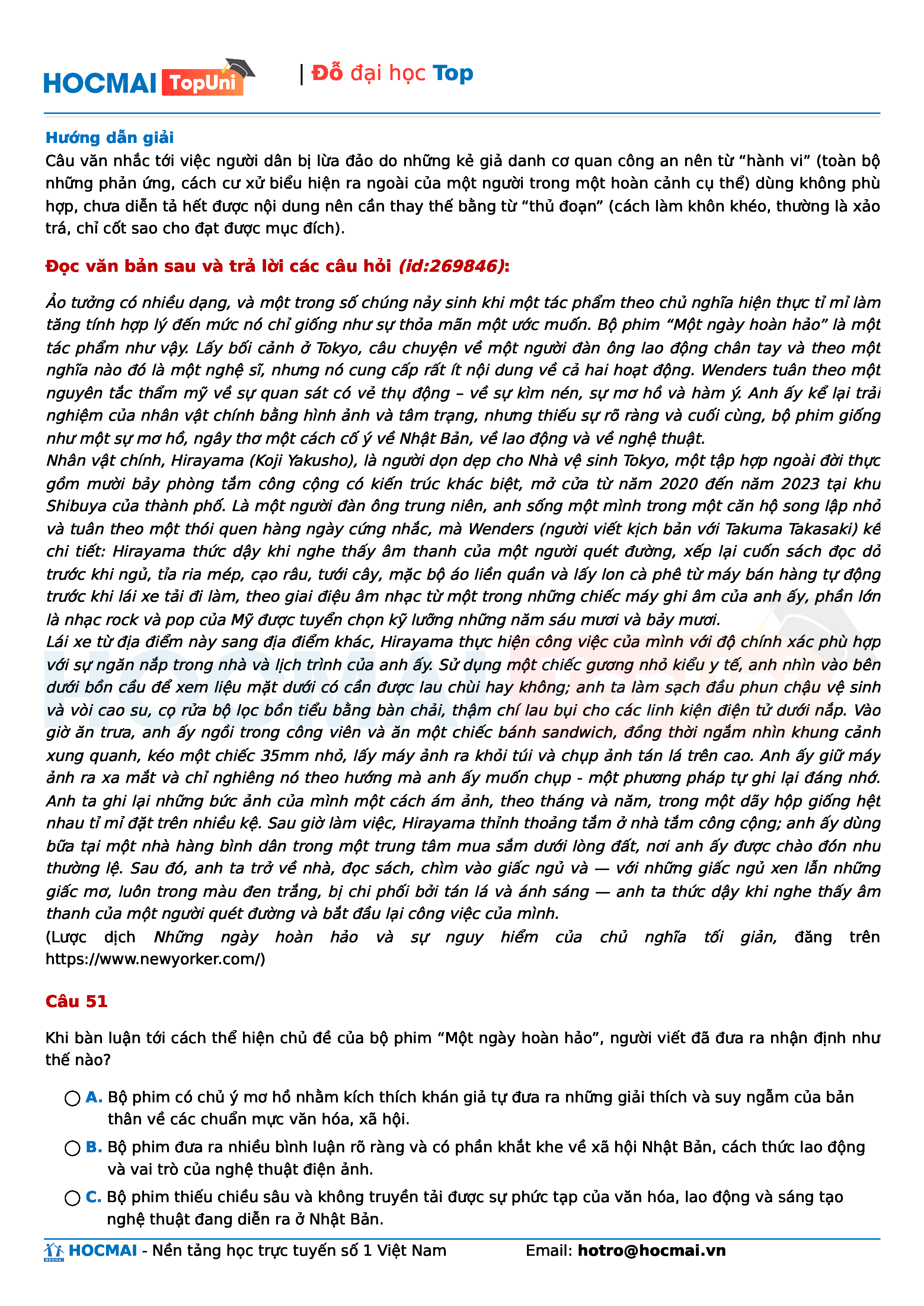 HOCMAI TopUni | Đỗ đại học Top

Hướng dẫn giải
Câu văn nhắc tới việc người dân bị lừa đảo do những kẻ giả danh cơ quan công an nên từ “hành vi” (toàn bộ những phản ứng, cách cư xử biểu hiện ra ngoài của một người trong một hoàn cảnh cụ thể) dùng không phù hợp, chưa diễn tả hết được nội dung nên cần thay thế bằng từ “thủ đoạn” (cách làm khôn khéo, thường là xảo trá, chỉ cốt sao cho đạt được mục đích).

Đọc văn bản sau và trả lời các câu hỏi (id:269846):

Ảo tưởng có nhiều dạng, và một trong số chúng nảy sinh khi một tác phẩm theo chủ nghĩa hiện thực tỉ mỉ làm tăng tính hợp lý đến mức nó chỉ giống như sự thỏa mãn một ước muốn. Bộ phim “Một ngày hoàn hảo” là một tác phẩm như vậy. Lấy bối cảnh ở Tokyo, câu chuyện về một người đàn ông lao động chân tay và theo một nghĩa nào đó là một nghệ sĩ, nhưng nó cung cấp rất ít nội dung về cả hai hoạt động. Wenders tuân theo một nguyên tắc thẩm mỹ về sự quan sát có vẻ thụ động – về sự kìm nén, sự mơ hồ và hàm ý. Anh ấy kể lại trải nghiệm của nhân vật chính bằng hình ảnh và tâm trạng, nhưng thiếu sự rõ ràng và cuối cùng, bộ phim giống như một sự mơ hồ, ngây thơ một cách cố ý về Nhật Bản, về lao động và về nghệ thuật.
Nhân vật chính, Hirayama (Koji Yakusho), là người dọn dẹp cho Nhà vệ sinh Tokyo, một tập hợp ngoài đời thực gồm mười bảy phòng tắm công cộng có kiến trúc khác biệt, mở cửa từ năm 2020 đến năm 2023 tại khu Shibuya của thành phố. Là một người đàn ông trung niên, anh sống một mình trong một căn hộ song lập nhỏ và tuân theo một thói quen hàng ngày cứng nhắc, mà Wenders (người viết kịch bản với Takuma Takasaki) kể chi tiết: Hirayama thức dậy khi nghe thấy âm thanh của một người quét đường, xếp lại cuốn sách đọc dở trước khi ngủ, tỉa ria mép, cạo râu, tưới cây, mặc bộ áo liền quần và lấy lon cà phê từ máy bán hàng tự động trước khi lái xe tải đi làm, theo giai điệu âm nhạc từ một trong những chiếc máy ghi âm của anh ấy, phần lớn là nhạc rock và pop của Mỹ được tuyển chọn kỹ lưỡng những năm sáu mươi và bảy mươi.
Lái xe từ địa điểm này sang địa điểm khác, Hirayama thực hiện công việc của mình với độ chính xác phù hợp với sự ngăn nắp trong nhà và lịch trình của anh ấy. Sử dụng một chiếc gương nhỏ kiểu y tế, anh nhìn vào bên dưới bồn cầu để xem liệu mặt dưới có cần được lau chùi hay không; anh ta làm sạch đầu phun chậu vệ sinh và vòi cao su, cọ rửa bộ lọc bồn tiểu bằng bàn chải, thậm chí lau bụi cho các linh kiện điện tử dưới nắp. Vào giờ ăn trưa, anh ấy ngồi trong công viên và ăn một chiếc bánh sandwich, đồng thời ngắm nhìn khung cảnh xung quanh, kéo một chiếc 35mm nhỏ, lấy máy ảnh ra khỏi túi và chụp ảnh tán lá trên cao. Anh ấy giữ máy ảnh ra xa mắt và chỉ nghiêng nó theo hướng mà anh ấy muốn chụp - một phương pháp tự ghi lại đáng nhớ. Anh ta ghi lại những bức ảnh của mình một cách ám ảnh, theo tháng và năm, trong một dãy hộp giống hệt nhau tỉ mỉ đặt trên nhiều kệ. Sau giờ làm việc, Hirayama thỉnh thoảng tắm ở nhà tắm công cộng; anh ấy dùng bữa tại một nhà hàng bình dân trong một trung tâm mua sắm dưới lòng đất, nơi anh ấy được chào đón như thường lệ. Sau đó, anh ta trở về nhà, đọc sách, chìm vào giấc ngủ và — với những giấc ngủ xen lẫn những giấc mơ, luôn trong màu đen trắng, bị chi phối bởi tán lá và ánh sáng — anh ta thức dậy khi nghe thấy âm thanh của một người quét đường và bắt đầu lại công việc của mình.
(Lược dịch Những ngày hoàn hảo và sự nguy hiểm của chủ nghĩa tối giản, đăng trên https://www.newyorker.com/)

Câu 51

Khi bàn luận tới cách thể hiện chủ đề của bộ phim “Một ngày hoàn hảo”, người viết đã đưa ra nhận định như thế nào?

A. Bộ phim có chủ ý mơ hồ nhằm kích thích khán giả tự đưa ra những giải thích và suy ngẫm của bản thân về các chuẩn mực văn hóa, xã hội.
B. Bộ phim đưa ra nhiều bình luận rõ ràng và có phần khắt khe về xã hội Nhật Bản, cách thức lao động và vai trò của nghệ thuật điện ảnh.
C. Bộ phim thiếu chiều sâu và không truyền tải được sự phức tạp của văn hóa, lao động và sáng tạo nghệ thuật đang diễn ra ở Nhật Bản.

HOCMAI - Nền tảng học trực tuyến số 1 Việt Nam Email: hotro@hocmai.vn